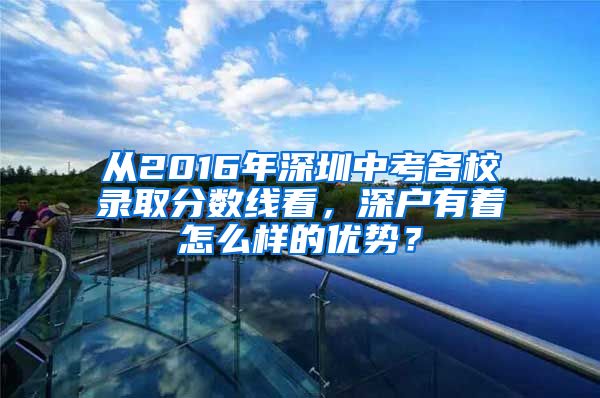 从2016年深圳中考各校录取分数线看，深户有着怎么样的优势？